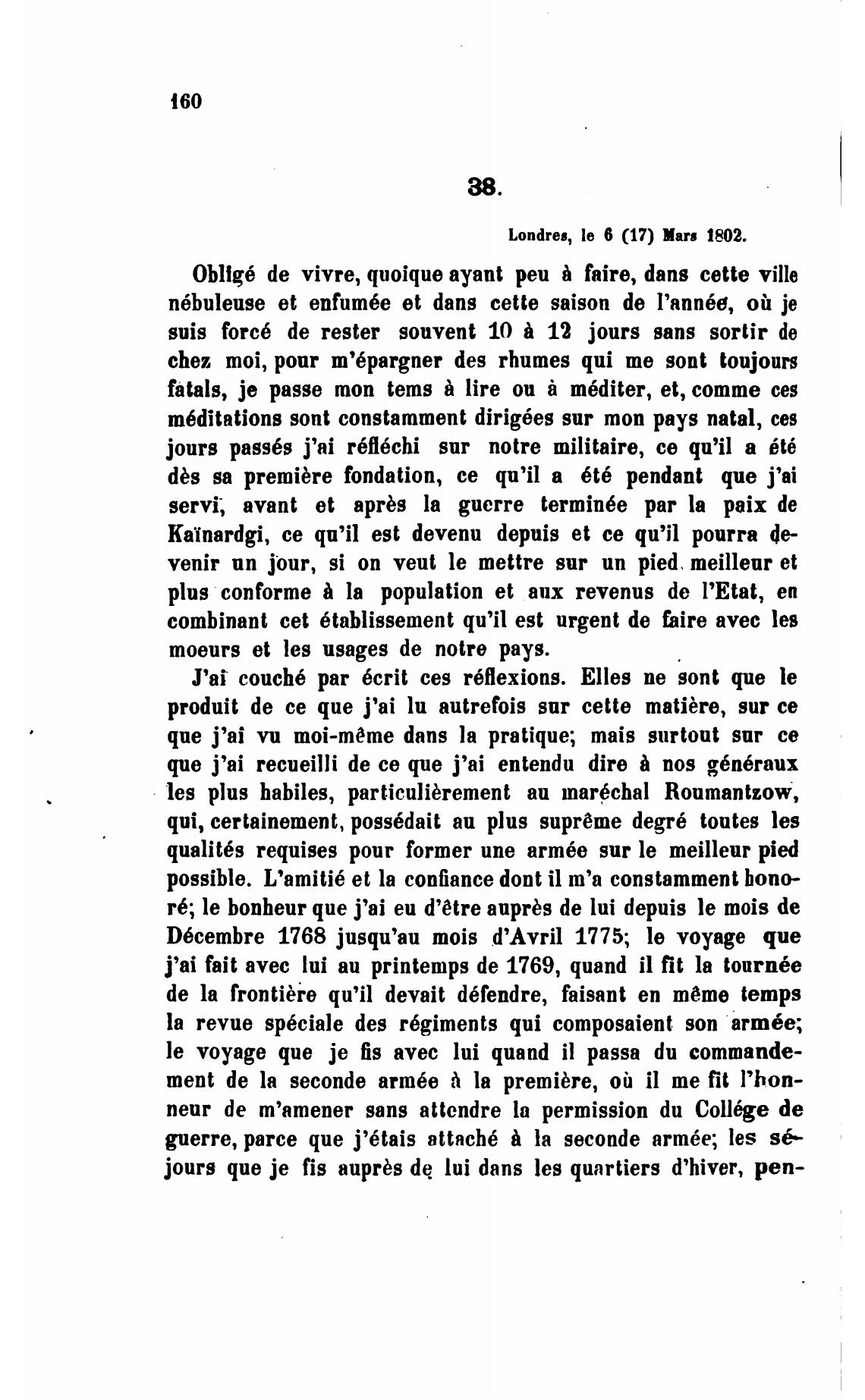 160

38.

Londres, le 6 (17) Mars 1802.

Obligé de vivre, quoique ayant peu à faire, dans cette ville nébuleuse et enfumée et dans cette saison de l'année, où je suis forcé de rester souvent 10 à 12 jours sans sortir de chez moi, pour m'épargner des rhumes qui me sont toujours fatals, je passe mon tems à lire ou à méditer, et, comme ces méditations sont constamment dirigées sur mon pays natal, ces jours passés j'ai réfléchi sur notre militaire, ce qu'il a été dès sa première fondation, ce qu'il a été pendant que j'ai servi, avant et après la guerre terminée par la paix de Kaïnardgi, ce qu'il est devenu depuis et ce qu'il pourra devenir un jour, si on veut le mettre sur un pied meilleur et plus conforme à la population et aux revenus de l'Etat, en combinant cet établissement qu'il est urgent de faire avec les moeurs et les usages de notre pays.

J'ai couché par écrit ces réflexions. Elles ne sont que le produit de ce que j'ai lu autrefois sur cette matière, sur ce que j'ai vu moi-même dans la pratique; mais surtout sur ce que j'ai recueilli de ce que j'ai entendu dire à nos généraux les plus habiles, particulièrement au maréchal Roumantzow, qui, certainement, possédait au plus suprême degré toutes les qualités requises pour former une armée sur le meilleur pied possible. L'amitié et la confiance dont il m'a constamment honoré; le bonheur que j'ai eu d'être auprès de lui depuis le mois de Décembre 1768 jusqu'au mois d'Avril 1775; le voyage que j'ai fait avec lui au printemps de 1769, quand il fit la tournée de la frontière qu'il devait défendre, faisant en même temps la revue spéciale des régiments qui composaient son armée; le voyage que je fis avec lui quand il passa du commandement de la seconde armée à la première, où il me fit l'honneur de m'amener sans attendre la permission du Collége de guerre, parce que j'étais attaché à la seconde armée; les séjours que je fis auprès de lui dans les quartiers d'hiver, pen-